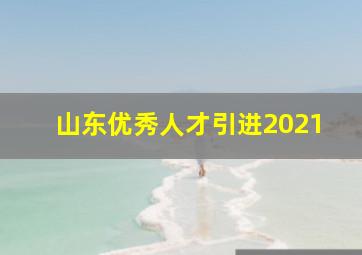 山东优秀人才引进2021